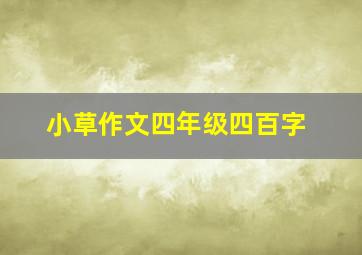 小草作文四年级四百字